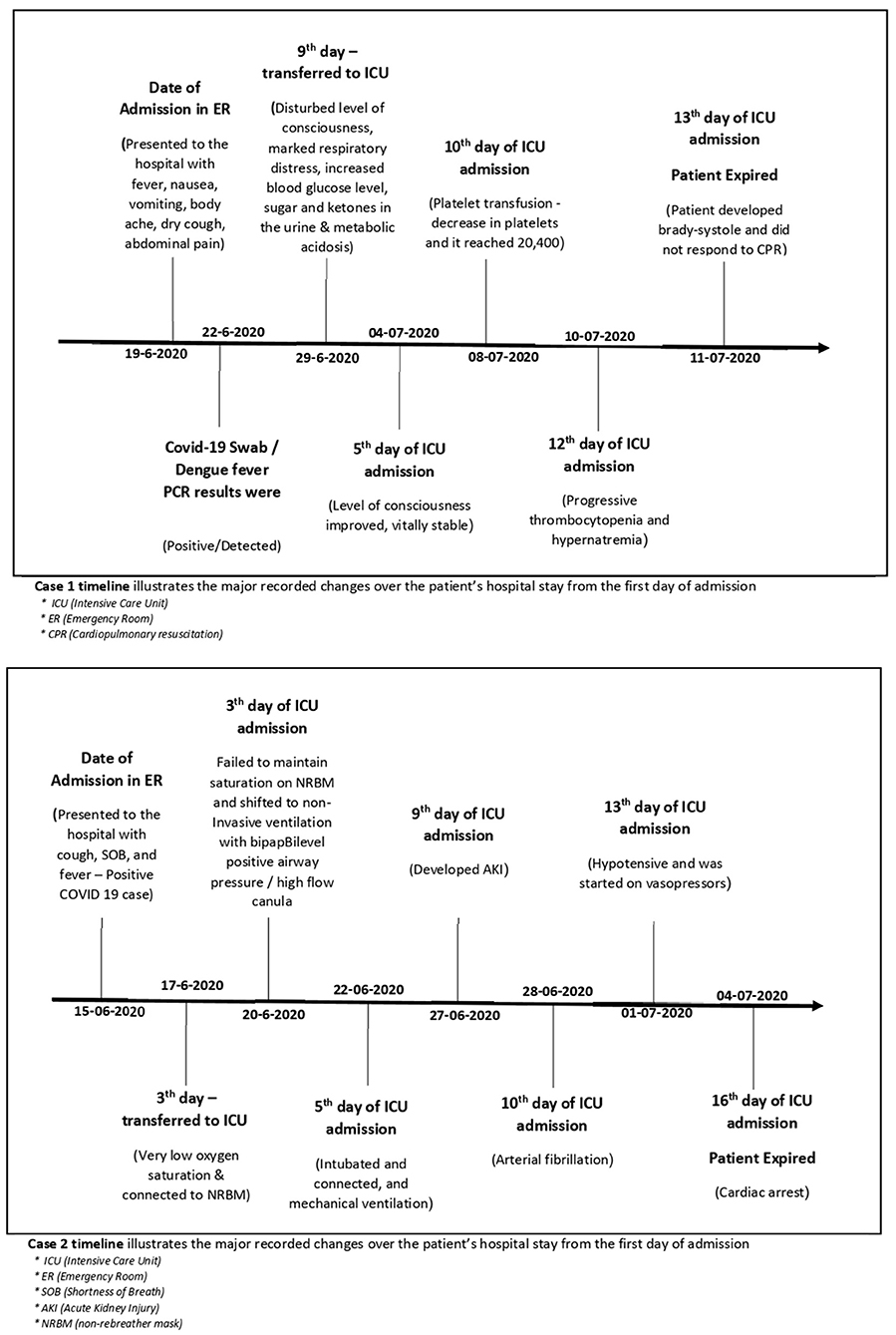 Date of Admission in ER

(Presented to the hospital with fever, nausea, vomiting, body ache, dry cough, abdominal pain)

$9^{th}$ day – transferred to ICU

(Disturbed level of consciousness, marked respiratory distress, increased blood glucose level, sugar and ketones in the urine & metabolic acidosis)

$10^{th}$ day of ICU admission

(Platelet transfusion - decrease in platelets and it reached 20,400)

$13^{th}$ day of ICU admission

Patient Expired

(Patient developed brady-systole and did not respond to CPR)

19-6-2020

22-6-2020

29-6-2020

04-07-2020

08-07-2020

10-07-2020

11-07-2020

Covid-19 Swab / Dengue fever PCR results were

(Positive/Detected)

$5^{th}$ day of ICU admission

(Level of consciousness improved, vitally stable)

$12^{th}$ day of ICU admission

(Progressive thrombocytopenia and hypernatremia)

Case 1 timeline illustrates the major recorded changes over the patient's hospital stay from the first day of admission
* ICU (Intensive Care Unit)
* ER (Emergency Room)
* CPR (Cardiopulmonary resuscitation)

Date of Admission in ER

(Presented to the hospital with cough, SOB, and fever – Positive COVID 19 case)

$3^{th}$ day of ICU admission

Failed to maintain saturation on NRBM and shifted to non-Invasive ventilation with bipapBilevel positive airway pressure / high flow canula

$9^{th}$ day of ICU admission

(Developed AKI)

$13^{th}$ day of ICU admission

(Hypotensive and was started on vasopressors)

15-06-2020

17-6-2020

20-6-2020

22-06-2020

27-06-2020

28-06-2020

01-07-2020

04-07-2020

$3^{th}$ day – transferred to ICU

(Very low oxygen saturation & connected to NRBM)

$5^{th}$ day of ICU admission

(Intubated and connected, and mechanical ventilation)

$10^{th}$ day of ICU admission

(Arterial fibrillation)

$16^{th}$ day of ICU admission

Patient Expired

(Cardiac arrest)

Case 2 timeline illustrates the major recorded changes over the patient's hospital stay from the first day of admission
* ICU (Intensive Care Unit)
* ER (Emergency Room)
* SOB (Shortness of Breath)
* AKI (Acute Kidney Injury)
* NRBM (non-rebreather mask)